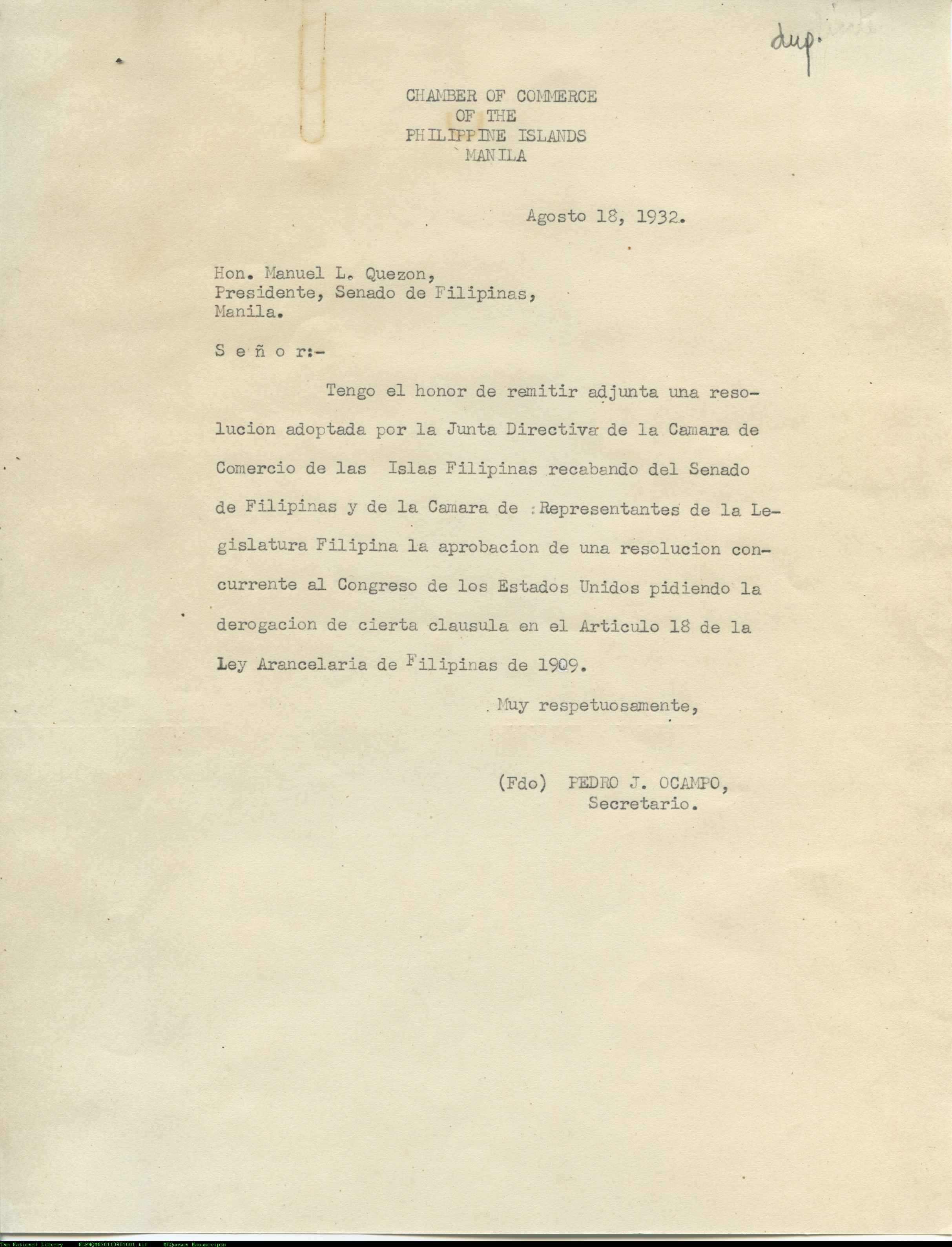 dup.

CHAMBER OF COMMERCE
OF THE
PHILIPPINE ISLANDS
MANILA

Agosto 18, 1932.

Hon. Manuel L. Quezon,
Presidente, Senado de Filipinas,
Manila.

S e ñ o r:-

Tengo el honor de remitir adjunta una resolucion adoptada por la Junta Directiva de la Camara de Comercio de las Islas Filipinas recabando del Senado de Filipinas y de la Camara de Representantes de la Legislatura Filipina la aprobacion de una resolucion concurrente al Congreso de los Estados Unidos pidiendo la derogacion de cierta clausula en el Articulo 18 de la Ley Arancelaria de Filipinas de 1909.

Muy respetuosamente,

(Fdo) PEDRO J. OCAMPO,
Secretario.

The National Library NLPMQMN70110901001.tif MLQuezon Manuscripts